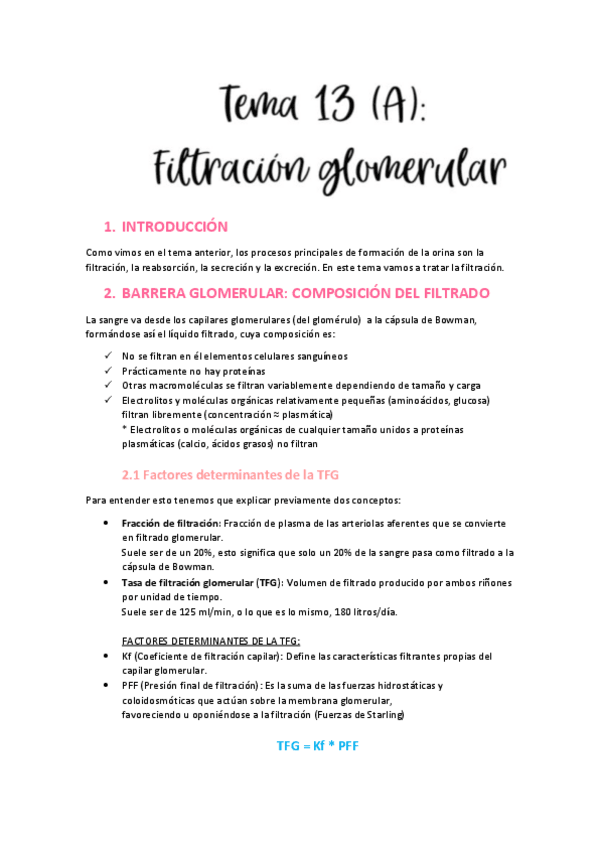 Tema 13 (A): Filtración glomerular

1. INTRODUCCIÓN

Como vimos en el tema anterior, los procesos principales de formación de la orina son la filtración, la reabsorción, la secreción y la excreción. En este tema vamos a tratar la filtración.

2. BARRERA GLOMERULAR: COMPOSICIÓN DEL FILTRADO

La sangre va desde los capilares glomerulares (del glomérulo) a la cápsula de Bowman, formándose así el líquido filtrado, cuya composición es:

✓ No se filtran en él elementos celulares sanguíneos
✓ Prácticamente no hay proteínas
✓ Otras macromoléculas se filtran variablemente dependiendo de tamaño y carga
✓ Electrolitos y moléculas orgánicas relativamente pequeñas (aminoácidos, glucosa) filtran libremente (concentración ≈ plasmática)
* Electrolitos o moléculas orgánicas de cualquier tamaño unidos a proteínas plasmáticas (calcio, ácidos grasos) no filtran

2.1 Factores determinantes de la TFG

Para entender esto tenemos que explicar previamente dos conceptos:

• Fracción de filtración: Fracción de plasma de las arteriolas aferentes que se convierte en filtrado glomerular.
Suele ser de un 20%, esto significa que solo un 20% de la sangre pasa como filtrado a la cápsula de Bowman.
• Tasa de filtración glomerular (TFG): Volumen de filtrado producido por ambos riñones por unidad de tiempo.
Suele ser de 125 ml/min, o lo que es lo mismo, 180 litros/día.

FACTORES DETERMINANTES DE LA TFG:
• Kf (Coeficiente de filtración capilar): Define las características filtrantes propias del capilar glomerular.
• PFF (Presión final de filtración): Es la suma de las fuerzas hidrostáticas y coloidosmóticas que actúan sobre la membrana glomerular, favoreciendo u oponiéndose a la filtración (Fuerzas de Starling)

TFG = Kf * PFF